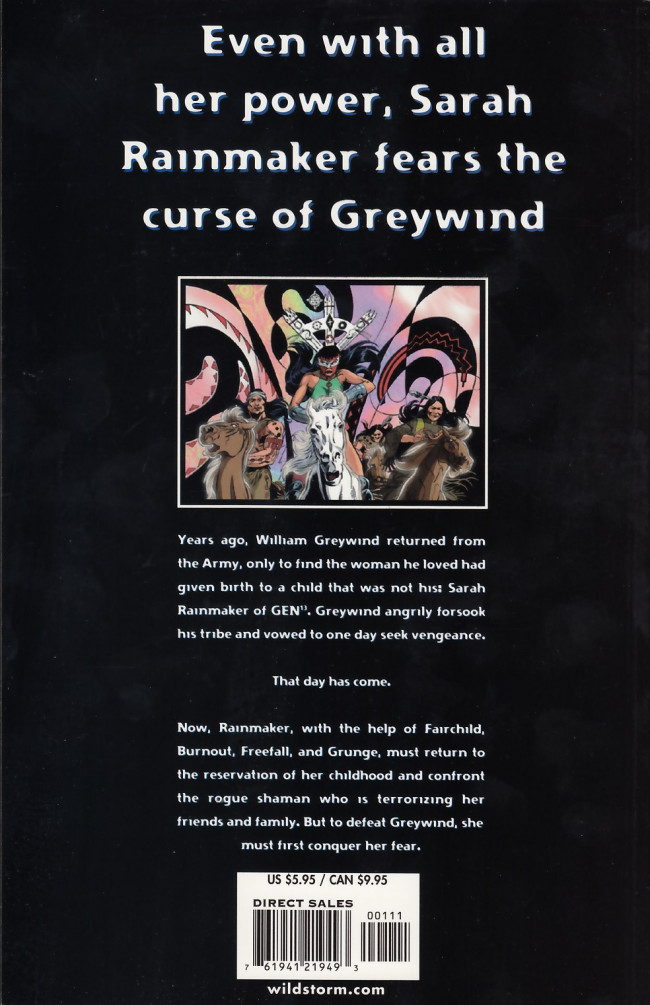 Even with all her power, Sarah Rainmaker fears the curse of Greywind

Years ago, William Greywind returned from the Army, only to find the woman he loved had given birth to a child that was not his: Sarah Rainmaker of GEN$^{13}$. Greywind angrily forsook his tribe and vowed to one day seek vengeance.

That day has come.

Now, Rainmaker, with the help of Fairchild, Burnout, Freefall, and Grunge, must return to the reservation of her childhood and confront the rogue shaman who is terrorizing her friends and family. But to defeat Greywind, she must first conquer her fear.

US $5.95 / CAN $9.95

DIRECT SALES

00111

7 61941 21949 3

wildstorm.com